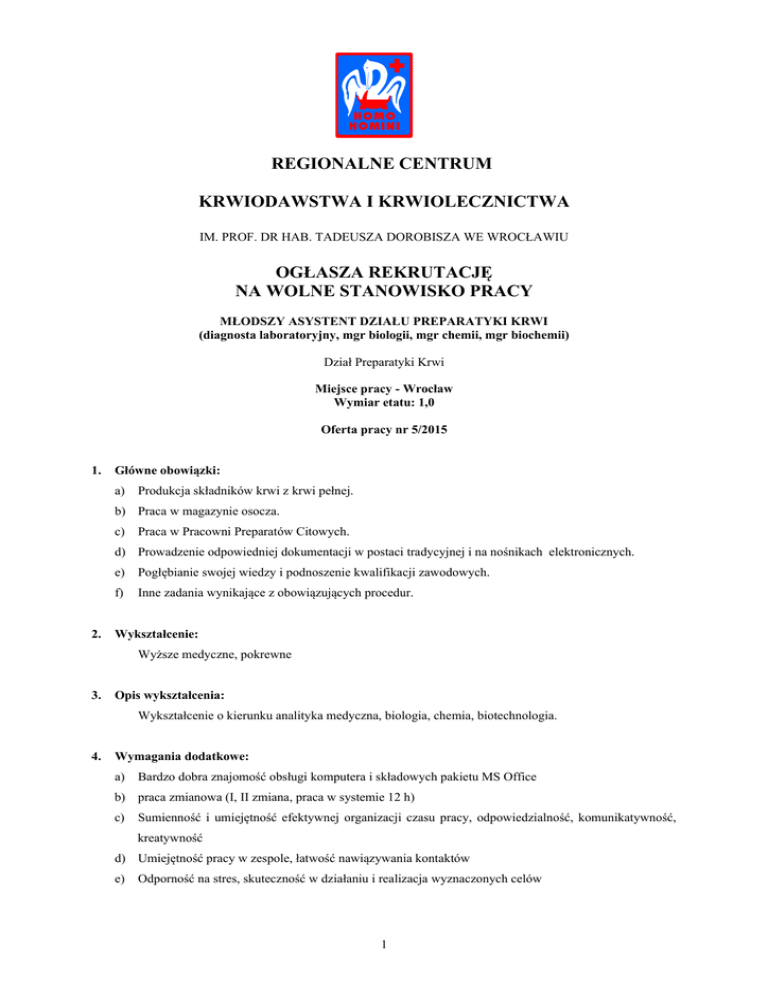 HOMO HOMINI

REGIONALNE CENTRUM

KRWIODAWSTWA I KRWIOLECZNICTWA

IM. PROF. DR HAB. TADEUSZA DOROBISZA WE WROCŁAWIU

OGŁASZA REKRUTACJĘ
NA WOLNE STANOWISKO PRACY

MŁODSZY ASYSTENT DZIAŁU PREPARATYKI KRWI
(diagnosta laboratoryjny, mgr biologii, mgr chemii, mgr biochemii)

Dział Preparatyki Krwi

Miejsce pracy - Wrocław
Wymiar etatu: 1,0

Oferta pracy nr 5/2015

1. Główne obowiązki:
a) Produkcja składników krwi z krwi pełnej.
b) Praca w magazynie osocza.
c) Praca w Pracowni Preparatów Citowych.
d) Prowadzenie odpowiedniej dokumentacji w postaci tradycyjnej i na nośnikach elektronicznych.
e) Pogłębianie swojej wiedzy i podnoszenie kwalifikacji zawodowych.
f) Inne zadania wynikające z obowiązujących procedur.

2. Wykształcenie:
Wyższe medyczne, pokrewne

3. Opis wykształcenia:
Wykształcenie o kierunku analityka medyczna, biologia, chemia, biotechnologia.

4. Wymagania dodatkowe:
a) Bardzo dobra znajomość obsługi komputera i składowych pakietu MS Office
b) praca zmianowa (I, II zmiana, praca w systemie 12 h)
c) Sumienność i umiejętność efektywnej organizacji czasu pracy, odpowiedzialność, komunikatywność, kreatywność
d) Umiejętność pracy w zespole, łatwość nawiązywania kontaktów
e) Odporność na stres, skuteczność w działaniu i realizacja wyznaczonych celów

1